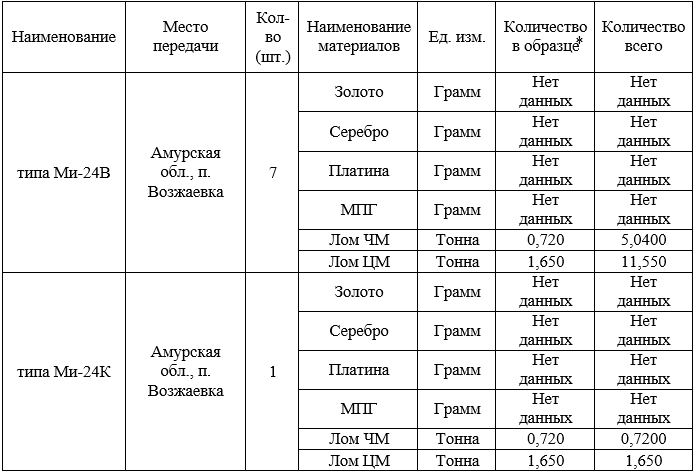 | Наименование | Место передачи | Кол-во (шт.) | Наименование материалов | Ед. изм. | Количество в образце* | Количество всего |
|---|---|---|---|---|---|---|
| типа Ми-24В | Амурская обл., п. Возжаевка | 7 | Золото | Грамм | Нет данных | Нет данных |
| | | | Серебро | Грамм | Нет данных | Нет данных |
| | | | Платина | Грамм | Нет данных | Нет данных |
| | | | МПГ | Грамм | Нет данных | Нет данных |
| | | | Лом ЧМ | Тонна | 0,720 | 5,0400 |
| | | | Лом ЦМ | Тонна | 1,650 | 11,550 |
| типа Ми-24К | Амурская обл., п. Возжаевка | 1 | Золото | Грамм | Нет данных | Нет данных |
| | | | Серебро | Грамм | Нет данных | Нет данных |
| | | | Платина | Грамм | Нет данных | Нет данных |
| | | | МПГ | Грамм | Нет данных | Нет данных |
| | | | Лом ЧМ | Тонна | 0,720 | 0,7200 |
| | | | Лом ЦМ | Тонна | 1,650 | 1,650 |